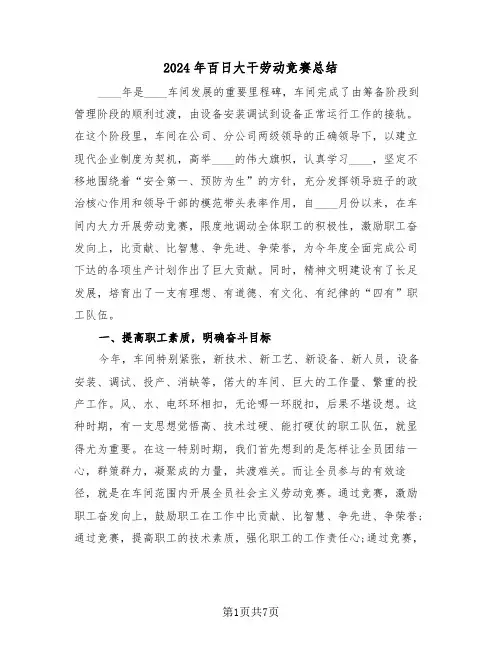 2024年百日大干劳动竞赛总结

____年是____车间发展的重要里程碑，车间完成了由筹备阶段到管理阶段的顺利过渡，由设备安装调试到设备正常运行工作的接轨。在这个阶段里，车间在公司、分公司两级领导的正确领导下，以建立现代企业制度为契机，高举____的伟大旗帜，认真学习____，坚定不移地围绕着“安全第一、预防为生”的方针，充分发挥领导班子的政治核心作用和领导干部的模范带头表率作用，自____月份以来，在车间内大力开展劳动竞赛，限度地调动全体职工的积极性，激励职工奋发向上，比贡献、比智慧、争先进、争荣誉，为今年度全面完成公司下达的各项生产计划作出了巨大贡献。同时，精神文明建设有了长足发展，培育出了一支有理想、有道德、有文化、有纪律的“四有”职工队伍。

一、提高职工素质，明确奋斗目标

今年，车间特别紧张，新技术、新工艺、新设备、新人员，设备安装、调试、投产、消缺等，偌大的车间、巨大的工作量、繁重的投产工作。风、水、电环环相扣，无论哪一环脱扣，后果不堪设想。这种时期，有一支思想觉悟高、技术过硬、能打硬仗的职工队伍，就显得尤为重要。在这一特别时期，我们首先想到的是怎样让全员团结一心，群策群力，凝聚成的力量，共渡难关。而让全员参与的有效途径，就是在车间范围内开展全员社会主义劳动竞赛。通过竞赛，激励职工奋发向上，鼓励职工在工作中比贡献、比智慧、争先进、争荣誉;通过竞赛，提高职工的技术素质，强化职工的工作责任心;通过竞赛，

第1页共7页